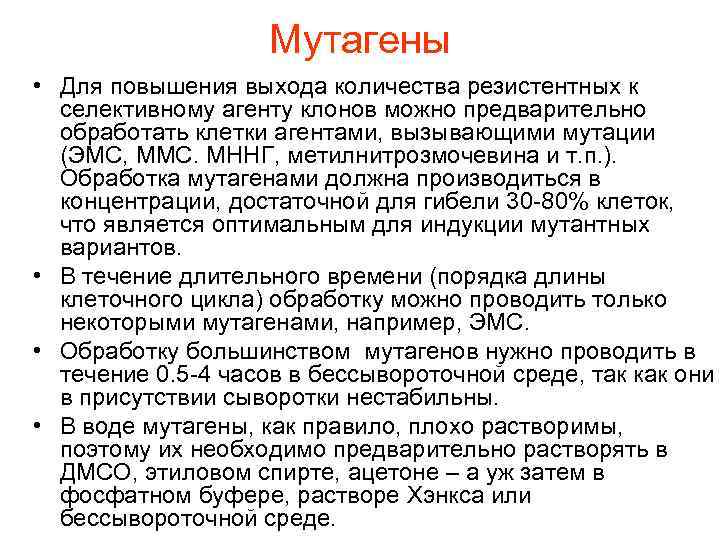 Мутагены

• Для повышения выхода количества резистентных к селективному агенту клонов можно предварительно обработать клетки агентами, вызывающими мутации (ЭМС, ММС. МННГ, метилнитрозмочевина и т.п.). Обработка мутагенами должна производиться в концентрации, достаточной для гибели 30-80% клеток, что является оптимальным для индукции мутантных вариантов.

• В течение длительного времени (порядка длины клеточного цикла) обработку можно проводить только некоторыми мутагенами, например, ЭМС.

• Обработку большинством мутагенов нужно проводить в течение 0.5-4 часов в бессывороточной среде, так как они в присутствии сыворотки нестабильны.

• В воде мутагены, как правило, плохо растворимы, поэтому их необходимо предварительно растворять в ДМСО, этиловом спирте, ацетоне – а уж затем в фосфатном буфере, растворе Хэнкса или бессывороточной среде.